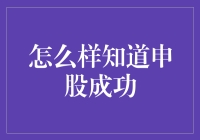 怎么样知道申股成功